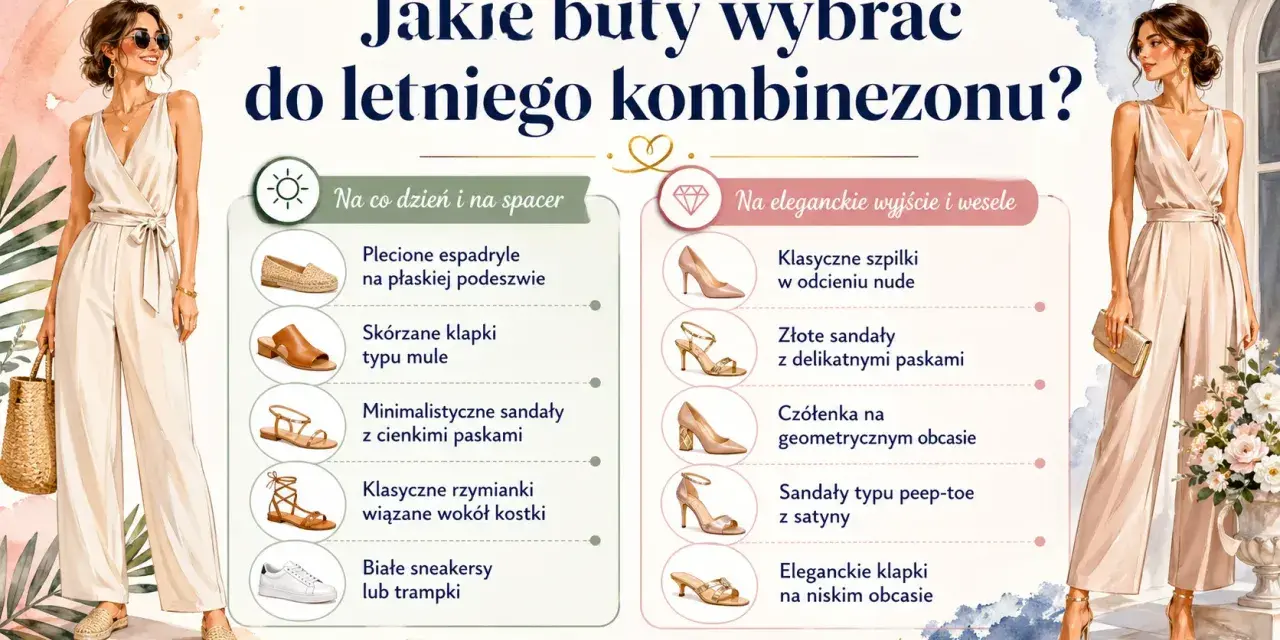 Jakie buty wybrać do letniego kombinezonu?

Na co dzień i na spacer

Plecione espadryle na płaskiej podeszwie

Skórzane klapki typu mule

Minimalistyczne sandały z cienkimi paskami

Klasyczne rzymianki wiązane wokół kostki

Białe sneakersy lub trampki

Na eleganckie wyjście i wesele

Klasyczne szpilki w odcieniu nude

Złote sandały z delikatnymi paskami

Czółenka na geometrycznym obcasie

Sandały typu peep-toe z satyny

Eleganckie klapki na niskim obcasie